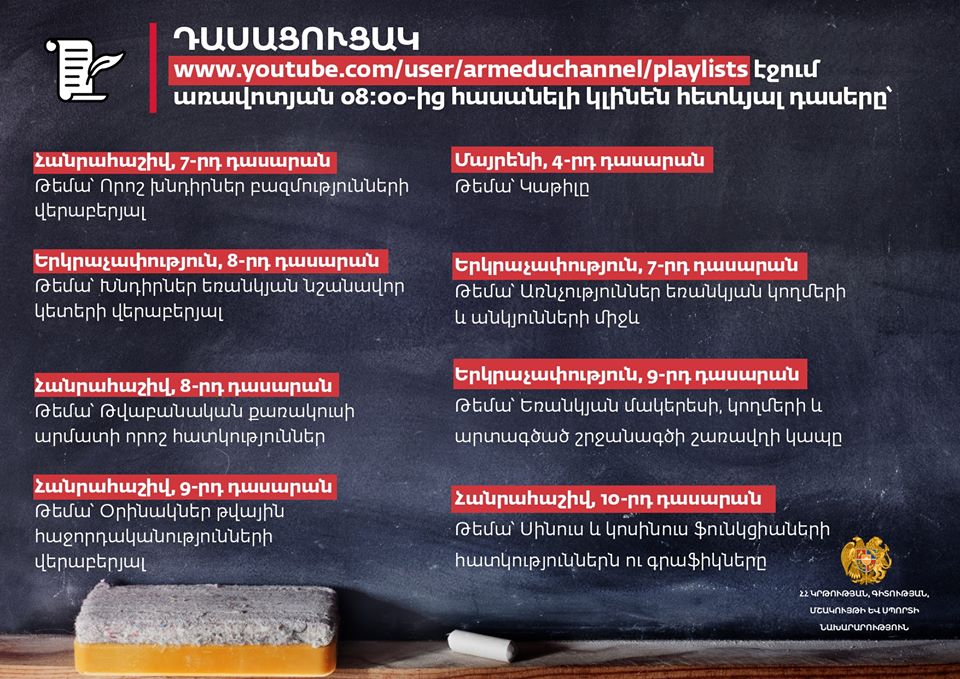 ԴԱՍԱՑՈՒՑԱԿ

www.youtube.com/user/armeduchannel/playlists էջում առավոտյան 08:00-ից հասանելի կլինեն հետևյալ դասերը՝

Հանրահաշիվ, 7-րդ դասարան
Թեմա՝ Որոշ խնդիրներ բազմությունների վերաբերյալ

Երկրաչափություն, 8-րդ դասարան
Թեմա՝ Խնդիրներ եռանկյան նշանավոր կետերի վերաբերյալ

Հանրահաշիվ, 8-րդ դասարան
Թեմա՝ Թվաբանական քառակուսի արմատի որոշ հատկություններ

Հանրահաշիվ, 9-րդ դասարան
Թեմա՝ Օրինակներ թվային հաջորդականությունների վերաբերյալ

Մայրենի, 4-րդ դասարան
Թեմա՝ Կաթիլը

Երկրաչափություն, 7-րդ դասարան
Թեմա՝ Առնչություններ եռանկյան կողմերի և անկյունների միջև

Երկրաչափություն, 9-րդ դասարան
Թեմա՝ Եռանկյան մակերեսի, կողմերի և արտագծած շրջանագծի շառավղի կապը

Հանրահաշիվ, 10-րդ դասարան
Թեմա՝ Սինուս և կոսինուս ֆունկցիաների հատկություններն ու գրաֆիկները

ՀՀ ԿՐԹՈՒԹՅԱՆ, ԳԻՏՈՒԹՅԱՆ, ՄՇԱԿՈՒՅԹԻ ԵՎ ՍՊՈՐՏԻ ՆԱԽԱՐԱՐՈՒԹՅՈՒՆ